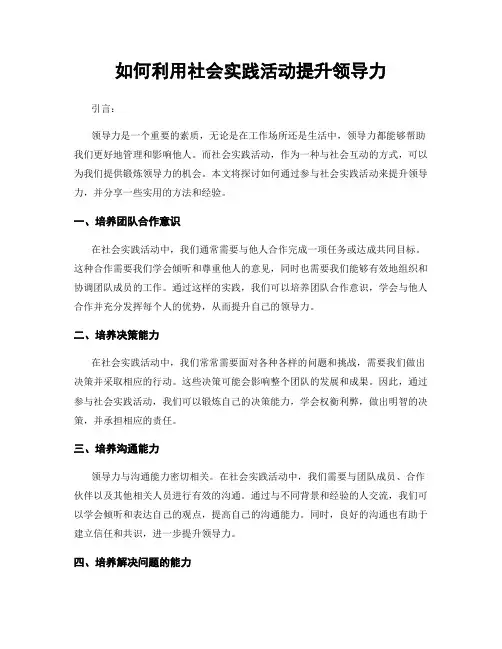 如何利用社会实践活动提升领导力

引言：

领导力是一个重要的素质，无论是在工作场所还是生活中，领导力都能够帮助我们更好地管理和影响他人。而社会实践活动，作为一种与社会互动的方式，可以为我们提供锻炼领导力的机会。本文将探讨如何通过参与社会实践活动来提升领导力，并分享一些实用的方法和经验。

一、培养团队合作意识

在社会实践活动中，我们通常需要与他人合作完成一项任务或达成共同目标。这种合作需要我们学会倾听和尊重他人的意见，同时也需要我们能够有效地组织和协调团队成员的工作。通过这样的实践，我们可以培养团队合作意识，学会与他人合作并充分发挥每个人的优势，从而提升自己的领导力。

二、培养决策能力

在社会实践活动中，我们常常需要面对各种各样的问题和挑战，需要我们做出决策并采取相应的行动。这些决策可能会影响整个团队的发展和成果。因此，通过参与社会实践活动，我们可以锻炼自己的决策能力，学会权衡利弊，做出明智的决策，并承担相应的责任。

三、培养沟通能力

领导力与沟通能力密切相关。在社会实践活动中，我们需要与团队成员、合作伙伴以及其他相关人员进行有效的沟通。通过与不同背景和经验的人交流，我们可以学会倾听和表达自己的观点，提高自己的沟通能力。同时，良好的沟通也有助于建立信任和共识，进一步提升领导力。

四、培养解决问题的能力